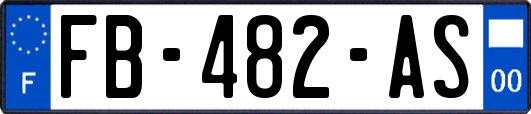 F
FB-482-AS
00